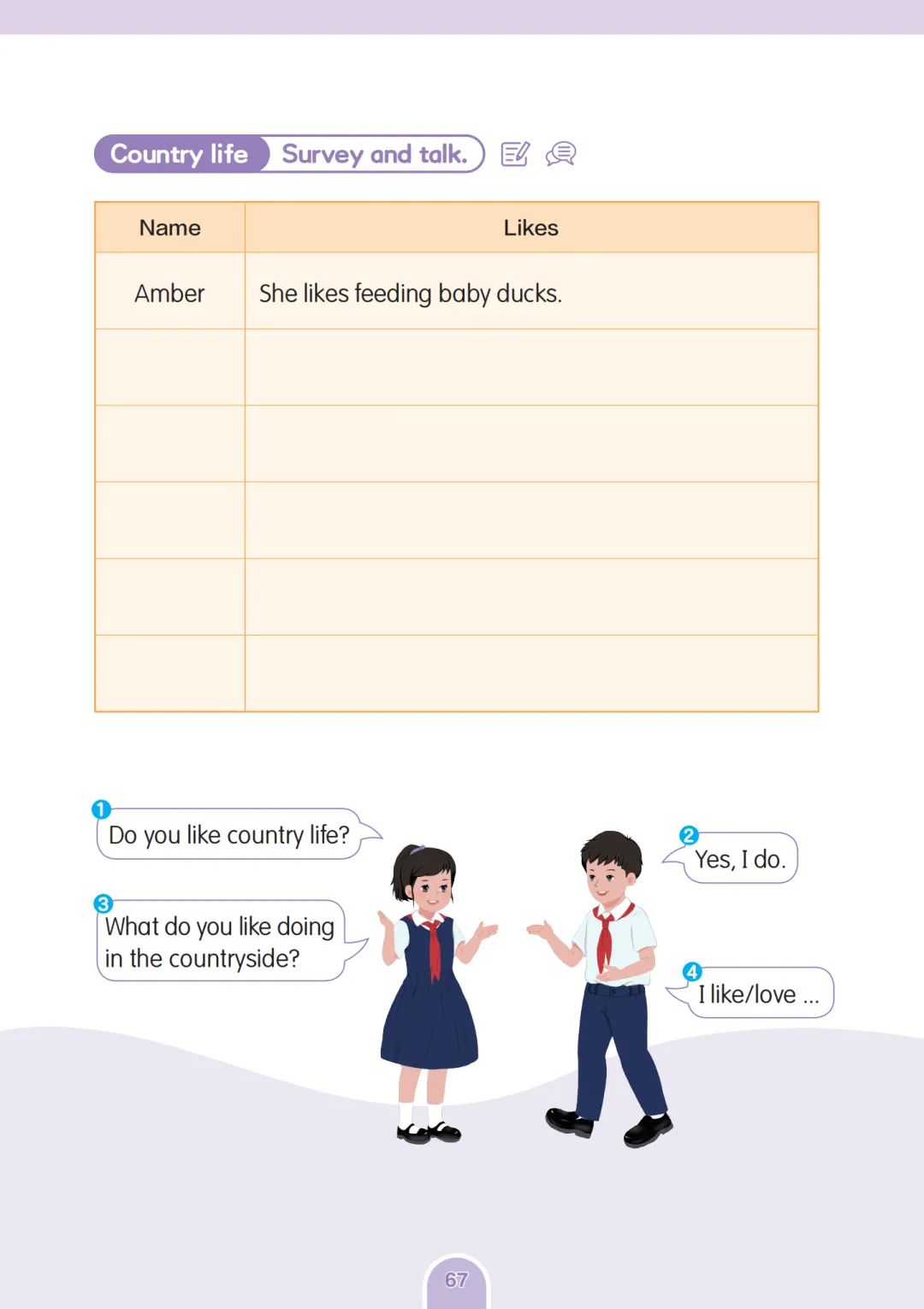 Country life Survey and talk.

| Name | Likes |
|---|---|
| Amber | She likes feeding baby ducks. |
| | |
| | |
| | |
| | |
| | |

1 Do you like country life?

2 Yes, I do.

3 What do you like doing in the countryside?

4 I like/love ...

67